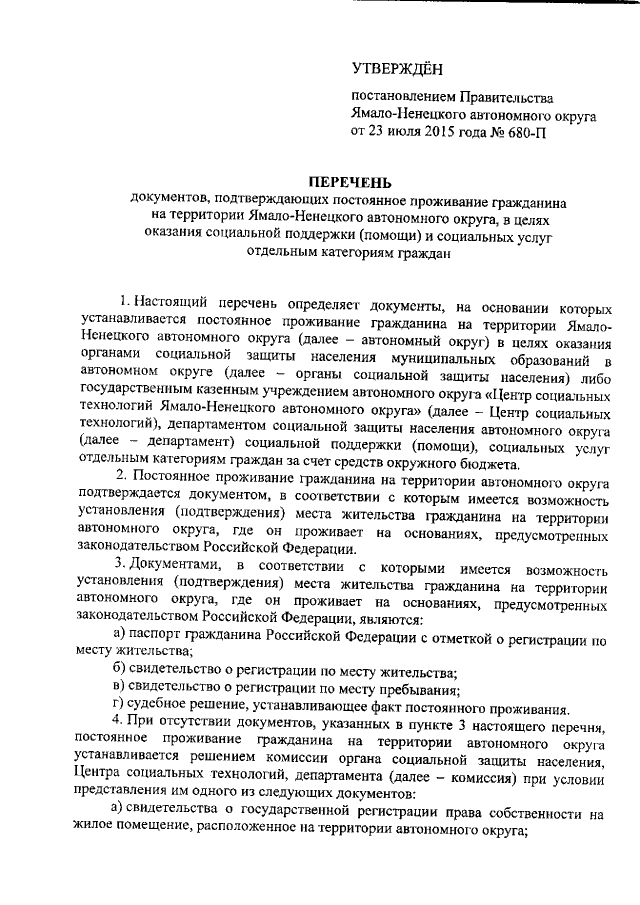 УТВЕРЖДЁН

постановлением Правительства Ямало-Ненецкого автономного округа от 23 июля 2015 года № 680-П

ПЕРЕЧЕНЬ

документов, подтверждающих постоянное проживание гражданина на территории Ямало-Ненецкого автономного округа, в целях оказания социальной поддержки (помощи) и социальных услуг отдельным категориям граждан

1. Настоящий перечень определяет документы, на основании которых устанавливается постоянное проживание гражданина на территории Ямало-Ненецкого автономного округа (далее – автономный округ) в целях оказания органами социальной защиты населения муниципальных образований в автономном округе (далее – органы социальной защиты населения) либо государственным казенным учреждением автономного округа «Центр социальных технологий Ямало-Ненецкого автономного округа» (далее – Центр социальных технологий), департаментом социальной защиты населения автономного округа (далее – департамент) социальной поддержки (помощи), социальных услуг отдельным категориям граждан за счет средств окружного бюджета.

2. Постоянное проживание гражданина на территории автономного округа подтверждается документом, в соответствии с которым имеется возможность установления (подтверждения) места жительства гражданина на территории автономного округа, где он проживает на основаниях, предусмотренных законодательством Российской Федерации.

3. Документами, в соответствии с которыми имеется возможность установления (подтверждения) места жительства гражданина на территории автономного округа, где он проживает на основаниях, предусмотренных законодательством Российской Федерации, являются:

а) паспорт гражданина Российской Федерации с отметкой о регистрации по месту жительства;

б) свидетельство о регистрации по месту жительства;

в) свидетельство о регистрации по месту пребывания;

г) судебное решение, устанавливающее факт постоянного проживания.

4. При отсутствии документов, указанных в пункте 3 настоящего перечня, постоянное проживание гражданина на территории автономного округа устанавливается решением комиссии органа социальной защиты населения, Центра социальных технологий, департамента (далее – комиссия) при условии представления им одного из следующих документов:

а) свидетельства о государственной регистрации права собственности на жилое помещение, расположенное на территории автономного округа;